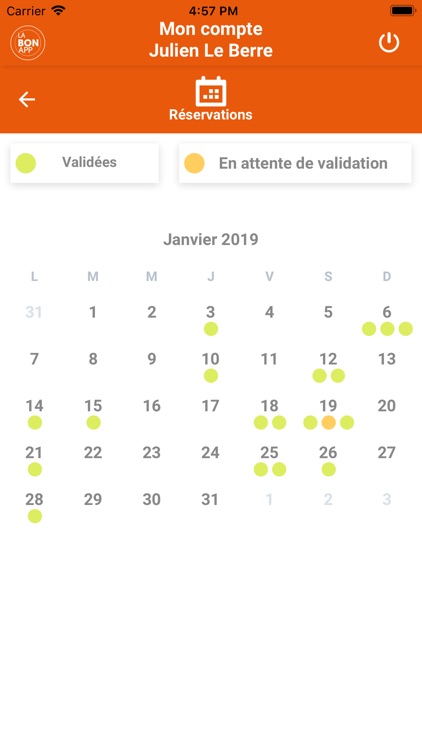 Carrier 4:57 PM

LA BON APP

Mon compte
Julien Le Berre

Réservations

Validées

En attente de validation

Janvier 2019

| L | M | M | J | V | S | D |
|---|---|---|---|---|---|---|
| 31 | 1 | 2 | 3 | 4 | 5 | 6 |
| 7 | 8 | 9 | 10 | 11 | 12 | 13 |
| 14 | 15 | 16 | 17 | 18 | 19 | 20 |
| 21 | 22 | 23 | 24 | 25 | 26 | 27 |
| 28 | 29 | 30 | 31 | 1 | 2 | 3 |